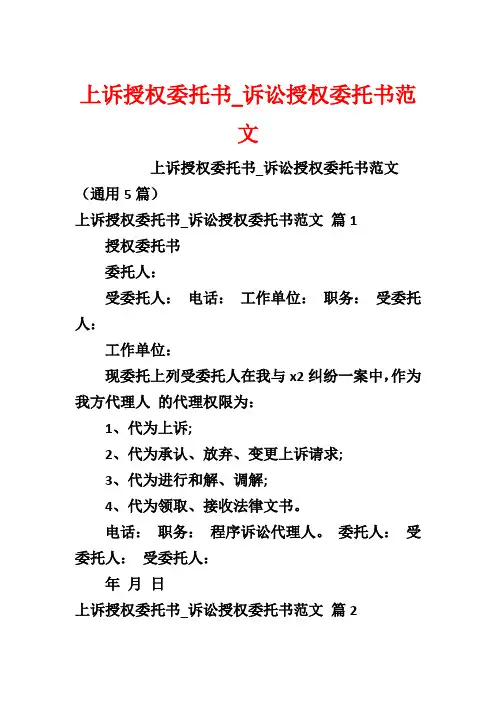 上诉授权委托书_诉讼授权委托书范文

上诉授权委托书_诉讼授权委托书范文（通用 5 篇）

上诉授权委托书_诉讼授权委托书范文 篇 1

授权委托书

委托人：

受委托人： 电话： 工作单位： 职务： 受委托人：

工作单位：

现委托上列受委托人在我与 x2 纠纷一案中，作为我方代理人 的代理权限为：

1、代为上诉;

2、代为承认、放弃、变更上诉请求;

3、代为进行和解、调解;

4、代为领取、接收法律文书。

电话： 职务： 程序诉讼代理人。 委托人： 受委托人： 受委托人：

年 月 日

上诉授权委托书_诉讼授权委托书范文 篇 2